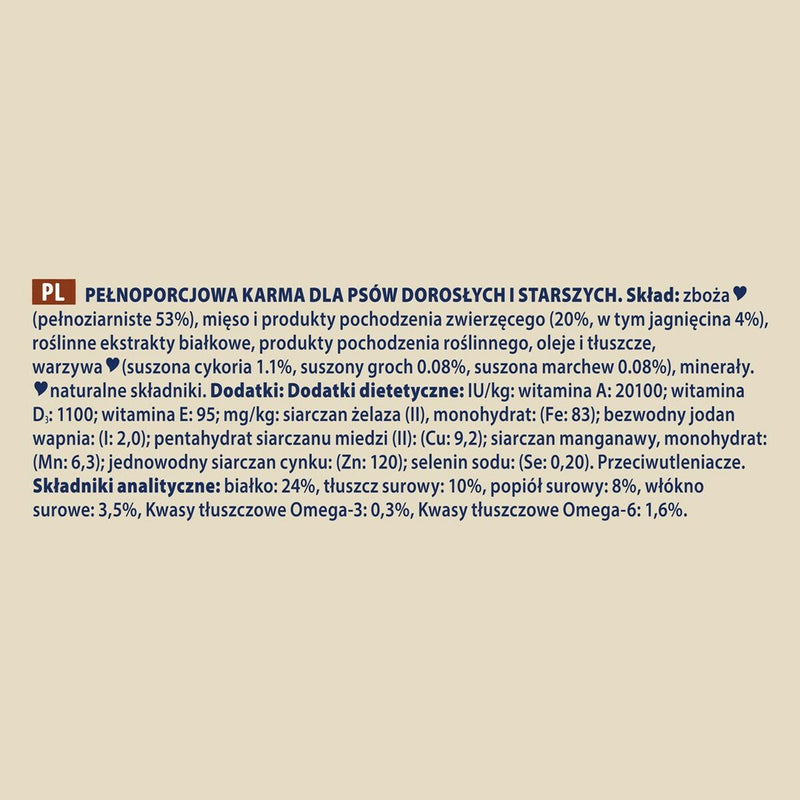 PL PEŁNOPORCJOWA KARMA DLA PSÓW DOROSŁYCH I STARSZYCH. Skład: zboża♥ (pełnoziarniste 53%), mięso i produkty pochodzenia zwierzęcego (20%, w tym jagnięcina 4%), roślinne ekstrakty białkowe, produkty pochodzenia roślinnego, oleje i tłuszcze, warzywa♥(suszona cykoria 1.1%, suszony groch 0.08%, suszona marchew 0.08%), minerały. ♥naturalne składniki. Dodatki: Dodatki dietetyczne: IU/kg: witamina A: 20100; witamina $D_3$: 1100; witamina E: 95; mg/kg: siarczan żelaza (II), monohydrat: (Fe: 83); bezwodny jodan wapnia: (I: 2,0); pentahydrat siarczanu miedzi (II): (Cu: 9,2); siarczan manganawy, monohydrat: (Mn: 6,3); jednowodny siarczan cynku: (Zn: 120); selenin sodu: (Se: 0,20). Przeciwutleniacze. Składniki analityczne: białko: 24%, tłuszcz surowy: 10%, popiół surowy: 8%, włókno surowe: 3,5%, Kwasy tłuszczowe Omega-3: 0,3%, Kwasy tłuszczowe Omega-6: 1,6%.